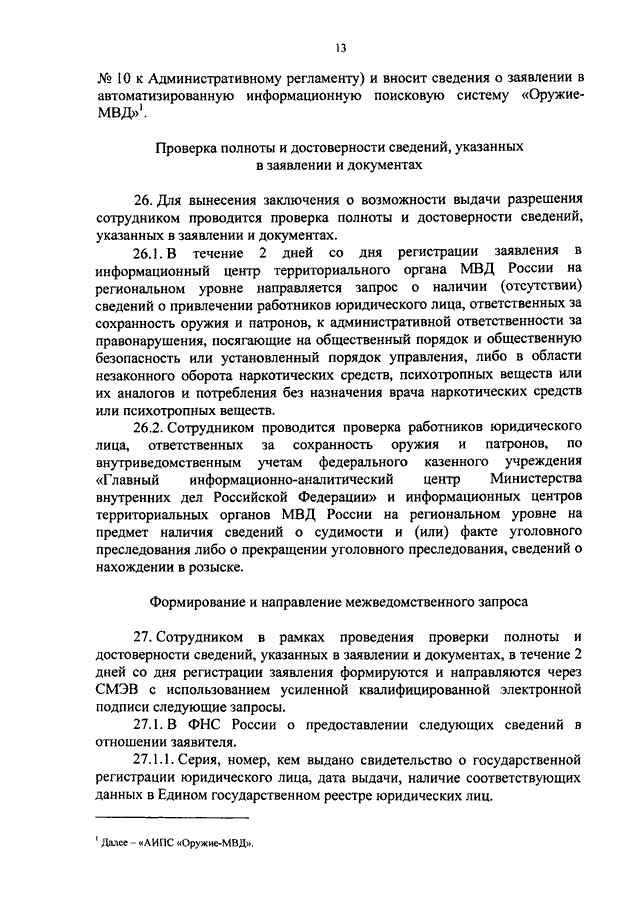 13

№ 10 к Административному регламенту) и вносит сведения о заявлении в автоматизированную информационную поисковую систему «Оружие-МВД»$^1$.

Проверка полноты и достоверности сведений, указанных в заявлении и документах

26. Для вынесения заключения о возможности выдачи разрешения сотрудником проводится проверка полноты и достоверности сведений, указанных в заявлении и документах.

26.1. В течение 2 дней со дня регистрации заявления в информационный центр территориального органа МВД России на региональном уровне направляется запрос о наличии (отсутствии) сведений о привлечении работников юридического лица, ответственных за сохранность оружия и патронов, к административной ответственности за правонарушения, посягающие на общественный порядок и общественную безопасность или установленный порядок управления, либо в области незаконного оборота наркотических средств, психотропных веществ или их аналогов и потребления без назначения врача наркотических средств или психотропных веществ.

26.2. Сотрудником проводится проверка работников юридического лица, ответственных за сохранность оружия и патронов, по внутриведомственным учетам федерального казенного учреждения «Главный информационно-аналитический центр Министерства внутренних дел Российской Федерации» и информационных центров территориальных органов МВД России на региональном уровне на предмет наличия сведений о судимости и (или) факте уголовного преследования либо о прекращении уголовного преследования, сведений о нахождении в розыске.

Формирование и направление межведомственного запроса

27. Сотрудником в рамках проведения проверки полноты и достоверности сведений, указанных в заявлении и документах, в течение 2 дней со дня регистрации заявления формируются и направляются через СМЭВ с использованием усиленной квалифицированной электронной подписи следующие запросы.

27.1. В ФНС России о предоставлении следующих сведений в отношении заявителя.

27.1.1. Серия, номер, кем выдано свидетельство о государственной регистрации юридического лица, дата выдачи, наличие соответствующих данных в Едином государственном реестре юридических лиц.

$^1$ Далее – «АИПС «Оружие-МВД».